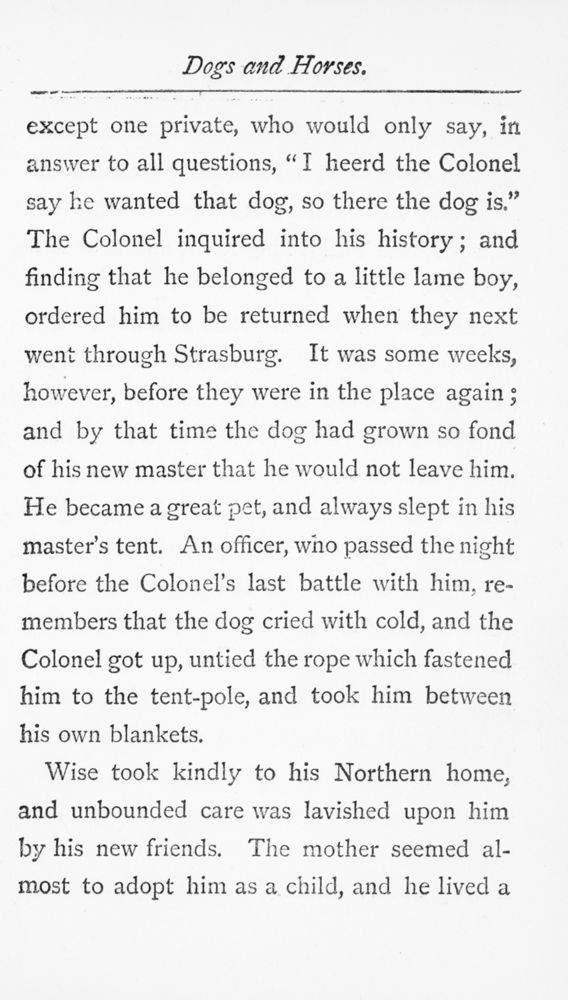 Dogs and Horses.

except one private, who would only say, in answer to all questions, "I heerd the Colonel say he wanted that dog, so there the dog is." The Colonel inquired into his history; and finding that he belonged to a little lame boy, ordered him to be returned when they next went through Strasburg. It was some weeks, however, before they were in the place again; and by that time the dog had grown so fond of his new master that he would not leave him. He became a great pet, and always slept in his master's tent. An officer, who passed the night before the Colonel's last battle with him, remembers that the dog cried with cold, and the Colonel got up, untied the rope which fastened him to the tent-pole, and took him between his own blankets.

Wise took kindly to his Northern home, and unbounded care was lavished upon him by his new friends. The mother seemed almost to adopt him as a child, and he lived a